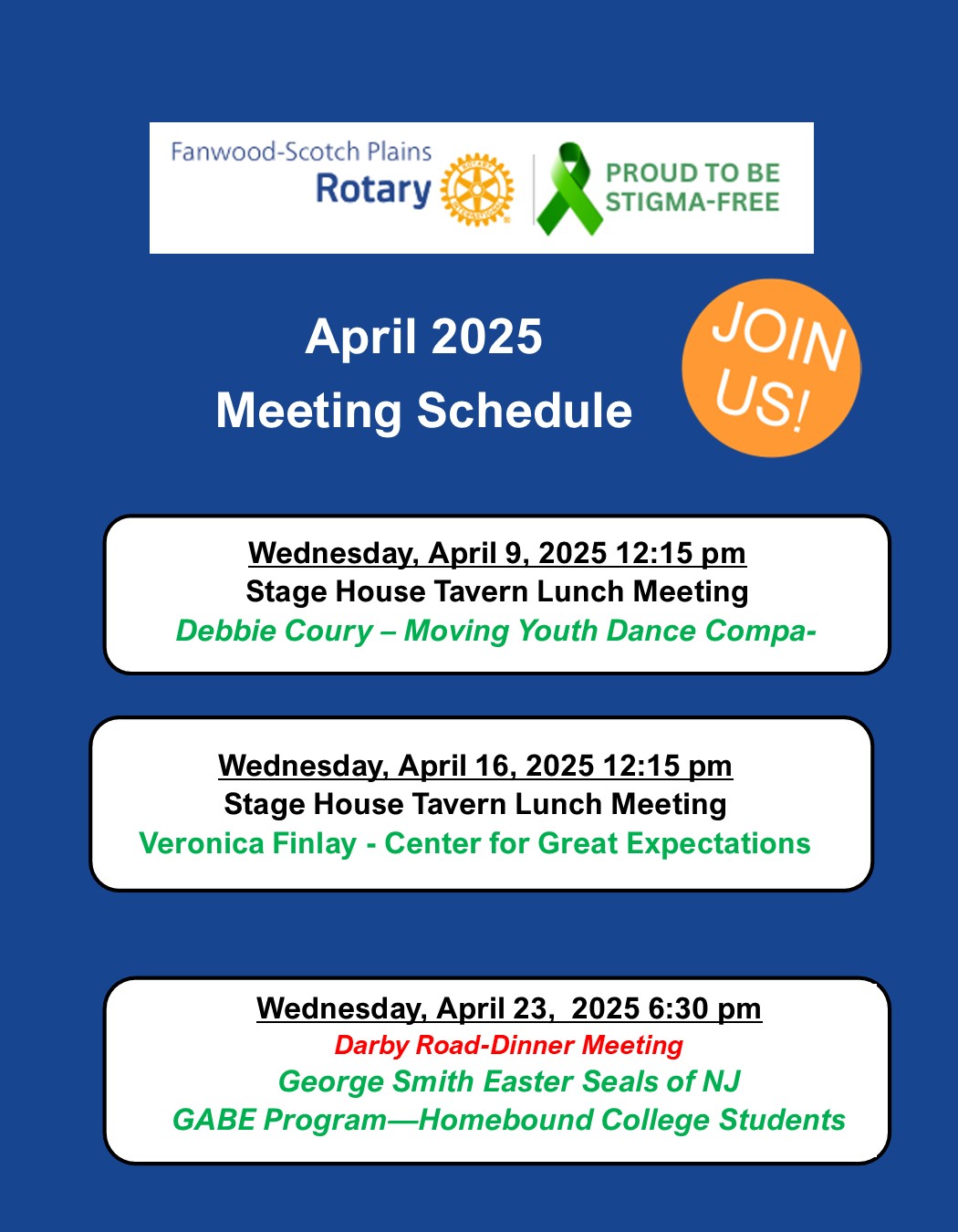 Fanwood-Scotch Plains
Rotary

PROUD TO BE
STIGMA-FREE

April 2025
Meeting Schedule

JOIN US!

Wednesday, April 9, 2025 12:15 pm
Stage House Tavern Lunch Meeting
Debbie Coury – Moving Youth Dance Compa-

Wednesday, April 16, 2025 12:15 pm
Stage House Tavern Lunch Meeting
Veronica Finlay - Center for Great Expectations

Wednesday, April 23, 2025 6:30 pm
Darby Road-Dinner Meeting
George Smith Easter Seals of NJ
GABE Program—Homebound College Students